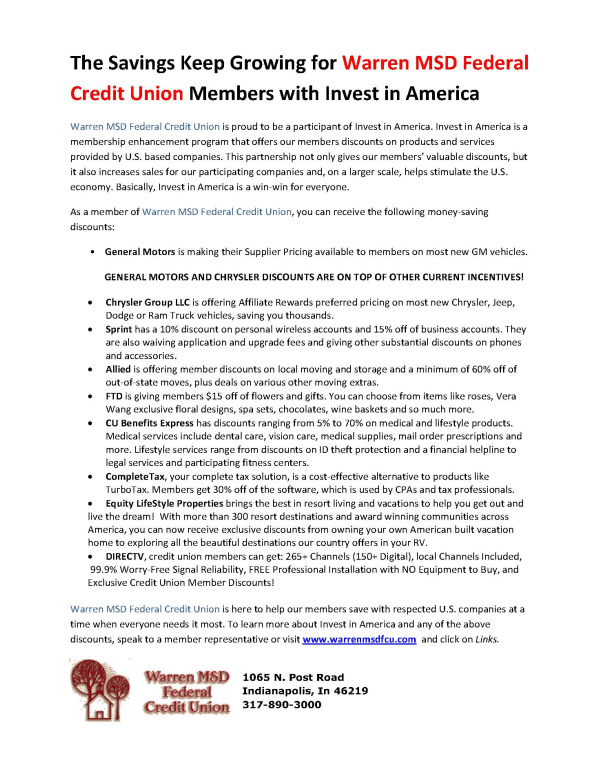 The Savings Keep Growing for Warren MSD Federal Credit Union Members with Invest in America

Warren MSD Federal Credit Union is proud to be a participant of Invest in America. Invest in America is a membership enhancement program that offers our members discounts on products and services provided by U.S. based companies. This partnership not only gives our members' valuable discounts, but it also increases sales for our participating companies and, on a larger scale, helps stimulate the U.S. economy. Basically, Invest in America is a win-win for everyone.

As a member of Warren MSD Federal Credit Union, you can receive the following money-saving discounts:

• General Motors is making their Supplier Pricing available to members on most new GM vehicles.

GENERAL MOTORS AND CHRYSLER DISCOUNTS ARE ON TOP OF OTHER CURRENT INCENTIVES!

• Chrysler Group LLC is offering Affiliate Rewards preferred pricing on most new Chrysler, Jeep, Dodge or Ram Truck vehicles, saving you thousands.
• Sprint has a 10% discount on personal wireless accounts and 15% off of business accounts. They are also waiving application and upgrade fees and giving other substantial discounts on phones and accessories.
• Allied is offering member discounts on local moving and storage and a minimum of 60% off of out-of-state moves, plus deals on various other moving extras.
• FTD is giving members $15 off of flowers and gifts. You can choose from items like roses, Vera Wang exclusive floral designs, spa sets, chocolates, wine baskets and so much more.
• CU Benefits Express has discounts ranging from 5% to 70% on medical and lifestyle products. Medical services include dental care, vision care, medical supplies, mail order prescriptions and more. Lifestyle services range from discounts on ID theft protection and a financial helpline to legal services and participating fitness centers.
• CompleteTax, your complete tax solution, is a cost-effective alternative to products like TurboTax. Members get 30% off of the software, which is used by CPAs and tax professionals.
• Equity LifeStyle Properties brings the best in resort living and vacations to help you get out and live the dream! With more than 300 resort destinations and award winning communities across America, you can now receive exclusive discounts from owning your own American built vacation home to exploring all the beautiful destinations our country offers in your RV.
• DIRECTV, credit union members can get: 265+ Channels (150+ Digital), local Channels Included, 99.9% Worry-Free Signal Reliability, FREE Professional Installation with NO Equipment to Buy, and Exclusive Credit Union Member Discounts!

Warren MSD Federal Credit Union is here to help our members save with respected U.S. companies at a time when everyone needs it most. To learn more about Invest in America and any of the above discounts, speak to a member representative or visit www.warrenmsdfcu.com and click on Links.

Warren MSD Federal Credit Union

1065 N. Post Road
Indianapolis, In 46219
317-890-3000